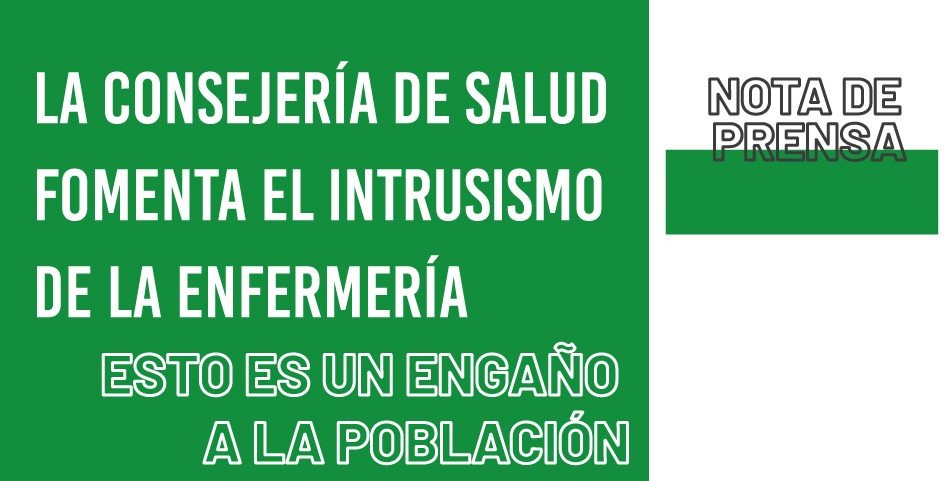 LA CONSEJERÍA DE SALUD FOMENTA EL INTRUSISMO DE LA ENFERMERÍA

ESTO ES UN ENGAÑO A LA POBLACIÓN

NOTA DE PRENSA